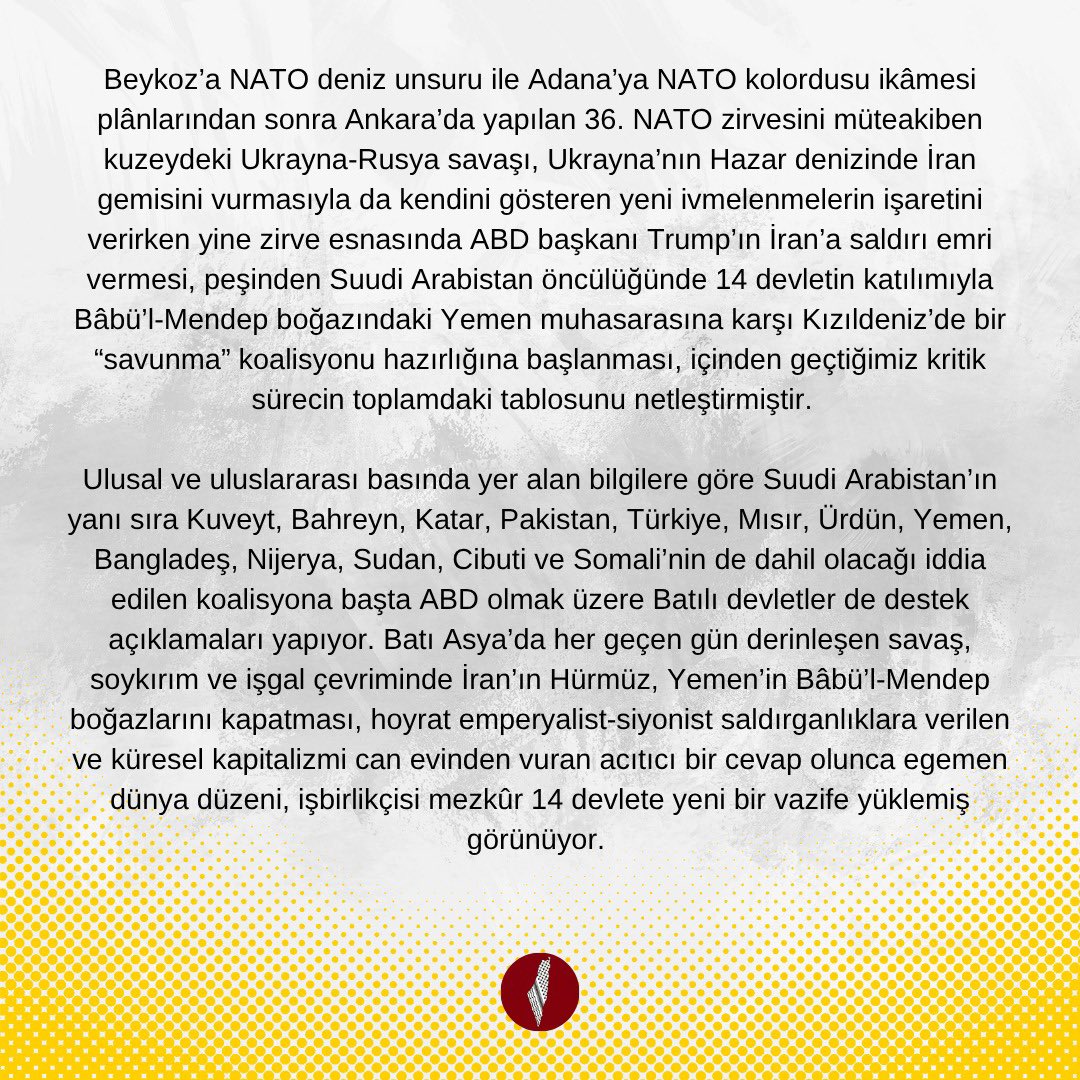 Beykoz’a NATO deniz unsuru ile Adana’ya NATO kolordusu ikâmesi plânlarından sonra Ankara’da yapılan 36. NATO zirvesini müteakiben kuzeydeki Ukrayna-Rusya savaşı, Ukrayna’nın Hazar denizinde İran gemisini vurmasıyla da kendini gösteren yeni ivmelenmelerin işaretini verirken yine zirve esnasında ABD başkanı Trump’ın İran’a saldırı emri vermesi, peşinden Suudi Arabistan öncülüğünde 14 devletin katılımıyla Bâbü’l-Mendep boğazındaki Yemen muhasarasına karşı Kızıldeniz’de bir “savunma” koalisyonu hazırlığına başlanması, içinden geçtiğimiz kritik sürecin toplamdaki tablosunu netleştirmiştir.

Ulusal ve uluslararası basında yer alan bilgilere göre Suudi Arabistan’ın yanı sıra Kuveyt, Bahreyn, Katar, Pakistan, Türkiye, Mısır, Ürdün, Yemen, Bangladeş, Nijerya, Sudan, Cibuti ve Somali’nin de dahil olacağı iddia edilen koalisyona başta ABD olmak üzere Batılı devletler de destek açıklamaları yapıyor. Batı Asya’da her geçen gün derinleşen savaş, soykırım ve işgal çevriminde İran’ın Hürmüz, Yemen’in Bâbü’l-Mendep boğazlarını kapatması, hoyrat emperyalist-siyonist saldırganlıklara verilen ve küresel kapitalizmi can evinden vuran acıtıcı bir cevap olunca egemen dünya düzeni, işbirlikçisi mezkûr 14 devlete yeni bir vazife yüklemiş görünüyor.